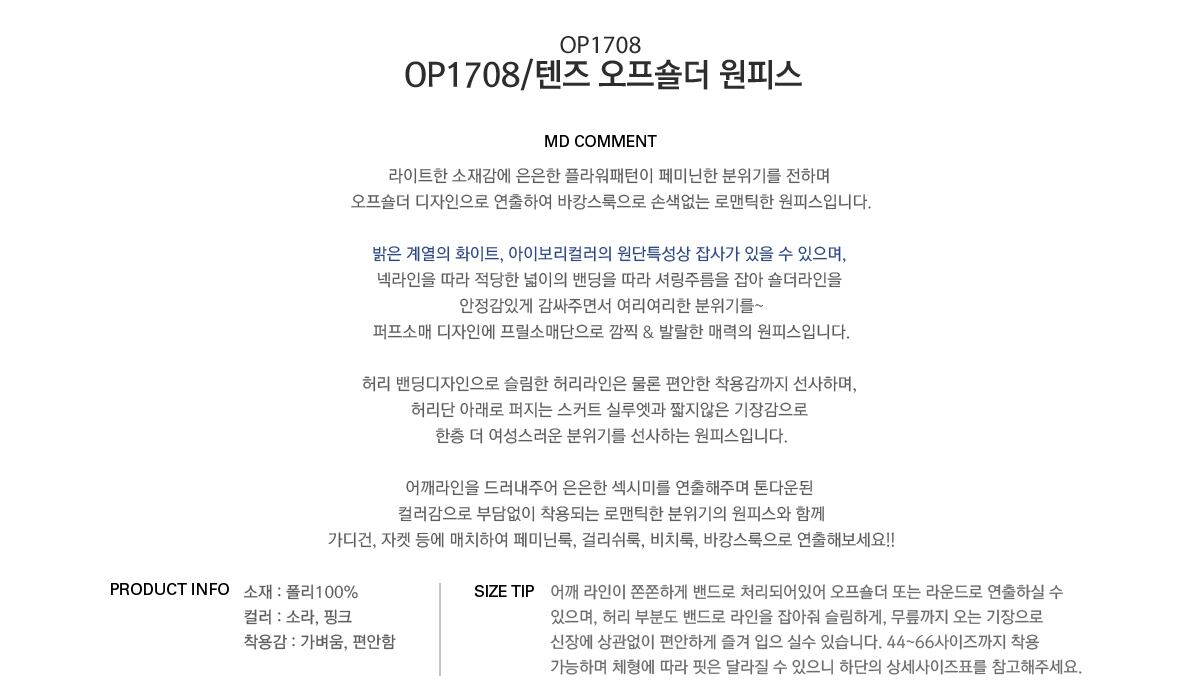 OP1708
OP1708/텐즈 오프숄더 원피스

MD COMMENT

라이트한 소재감에 은은한 플라워패턴이 페미닌한 분위기를 전하며
오프숄더 디자인으로 연출하여 바캉스룩으로 손색없는 로맨틱한 원피스입니다.

밝은 계열의 화이트, 아이보리컬러의 원단특성상 잡사가 있을 수 있으며,
넥라인을 따라 적당한 넓이의 밴딩을 따라 셔링주름을 잡아 숄더라인을
안정감있게 감싸주면서 여리여리한 분위기를~
퍼프소매 디자인에 프릴소매단으로 깜찍 & 발랄한 매력의 원피스입니다.

허리 밴딩디자인으로 슬림한 허리라인은 물론 편안한 착용감까지 선사하며,
허리단 아래로 퍼지는 스커트 실루엣과 짧지않은 기장감으로
한층 더 여성스러운 분위기를 선사하는 원피스입니다.

어깨라인을 드러내주어 은은한 섹시미를 연출해주며 톤다운된
컬러감으로 부담없이 착용되는 로맨틱한 분위기의 원피스와 함께
가디건, 자켓 등에 매치하여 페미닌룩, 걸리쉬룩, 비치룩, 바캉스룩으로 연출해보세요!!

PRODUCT INFO
소재 : 폴리100%
컬러 : 소라, 핑크
착용감 : 가벼움, 편안함

SIZE TIP
어깨 라인이 쫀쫀하게 밴드로 처리되어있어 오프숄더 또는 라운드로 연출하실 수 있으며, 허리 부분도 밴드로 라인을 잡아줘 슬림하게, 무릎까지 오는 기장으로 신장에 상관없이 편안하게 즐겨 입으 실수 있습니다. 44~66사이즈까지 착용 가능하며 체형에 따라 핏은 달라질 수 있으니 하단의 상세사이즈표를 참고해주세요.